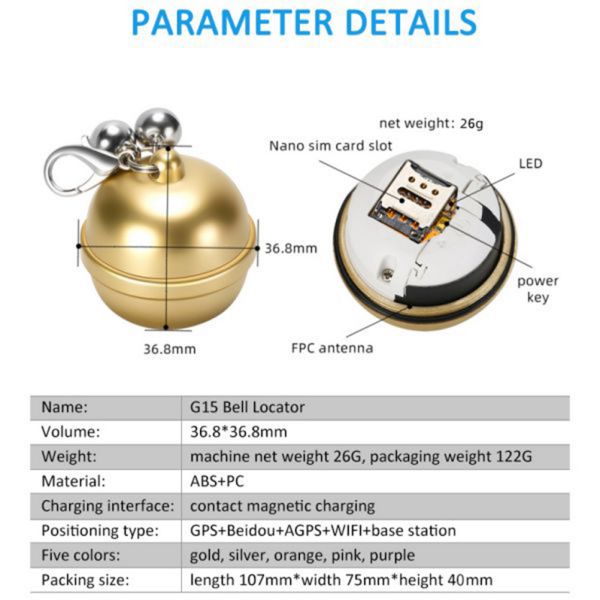 PARAMETER DETAILS

36.8mm

36.8mm

net weight: 26g

Nano sim card slot

LED

power key

FPC antenna

| Name: | G15 Bell Locator |
|---|---|
| Volume: | 36.8*36.8mm |
| Weight: | machine net weight 26G, packaging weight 122G |
| Material: | ABS+PC |
| Charging interface: | contact magnetic charging |
| Positioning type: | GPS+Beidou+AGPS+WIFI+base station |
| Five colors: | gold, silver, orange, pink, purple |
| Packing size: | length 107mm*width 75mm*height 40mm |